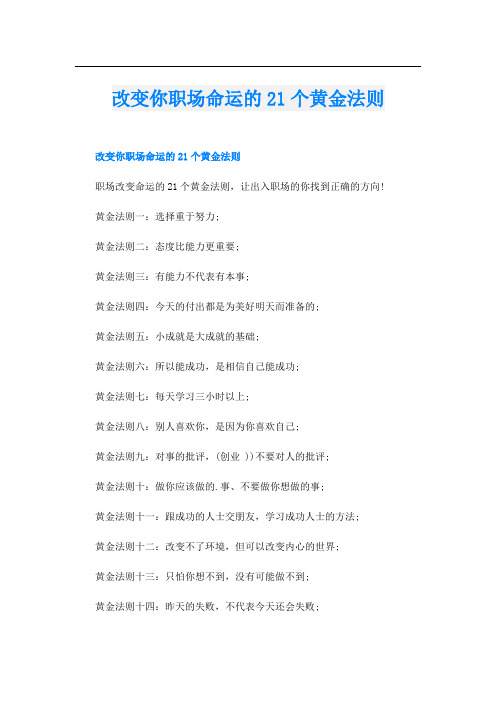 改变你职场命运的 21 个黄金法则

改变你职场命运的 21 个黄金法则

职场改变命运的 21 个黄金法则，让出入职场的你找到正确的方向！

黄金法则一：选择重于努力；

黄金法则二：态度比能力更重要；

黄金法则三：有能力不代表有本事；

黄金法则四：今天的付出都是为美好明天而准备的；

黄金法则五：小成就是大成就的基础；

黄金法则六：所以能成功，是相信自己能成功；

黄金法则七：每天学习三小时以上；

黄金法则八：别人喜欢你，是因为你喜欢自己；

黄金法则九：对事的批评，(创业 ))不要对人的批评；

黄金法则十：做你应该做的.事、不要做你想做的事；

黄金法则十一：跟成功的人士交朋友，学习成功人士的方法；

黄金法则十二：改变不了环境，但可以改变内心的世界；

黄金法则十三：只怕你想不到，没有可能做不到；

黄金法则十四：昨天的失败，不代表今天还会失败；